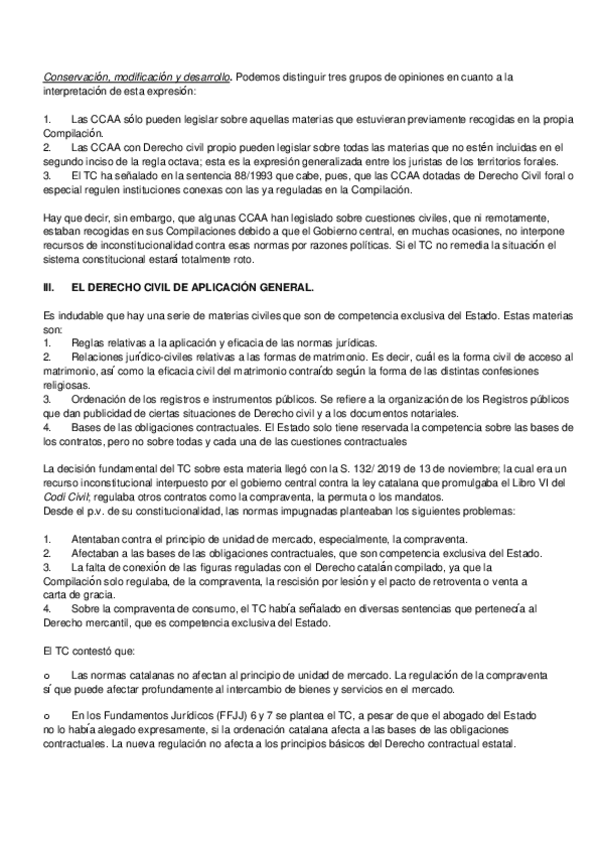 Conservación, modificación y desarrollo. Podemos distinguir tres grupos de opiniones en cuanto a la interpretación de esta expresión:

1. Las CCAA sólo pueden legislar sobre aquellas materias que estuvieran previamente recogidas en la propia Compilación.
2. Las CCAA con Derecho civil propio pueden legislar sobre todas las materias que no estén incluidas en el segundo inciso de la regla octava; esta es la expresión generalizada entre los juristas de los territorios forales.
3. El TC ha señalado en la sentencia 88/1993 que cabe, pues, que las CCAA dotadas de Derecho Civil foral o especial regulen instituciones conexas con las ya reguladas en la Compilación.

Hay que decir, sin embargo, que algunas CCAA han legislado sobre cuestiones civiles, que ni remotamente, estaban recogidas en sus Compilaciones debido a que el Gobierno central, en muchas ocasiones, no interpone recursos de inconstitucionalidad contra esas normas por razones políticas. Si el TC no remedia la situación el sistema constitucional estará totalmente roto.

III. EL DERECHO CIVIL DE APLICACIÓN GENERAL.

Es indudable que hay una serie de materias civiles que son de competencia exclusiva del Estado. Estas materias son:
1. Reglas relativas a la aplicación y eficacia de las normas jurídicas.
2. Relaciones jurídico-civiles relativas a las formas de matrimonio. Es decir, cuál es la forma civil de acceso al matrimonio, así como la eficacia civil del matrimonio contraído según la forma de las distintas confesiones religiosas.
3. Ordenación de los registros e instrumentos públicos. Se refiere a la organización de los Registros públicos que dan publicidad de ciertas situaciones de Derecho civil y a los documentos notariales.
4. Bases de las obligaciones contractuales. El Estado solo tiene reservada la competencia sobre las bases de los contratos, pero no sobre todas y cada una de las cuestiones contractuales

La decisión fundamental del TC sobre esta materia llegó con la S. 132/ 2019 de 13 de noviembre; la cual era un recurso inconstitucional interpuesto por el gobierno central contra la ley catalana que promulgaba el Libro VI del Codi Civil; regulaba otros contratos como la compraventa, la permuta o los mandatos.
Desde el p.v. de su constitucionalidad, las normas impugnadas planteaban los siguientes problemas:

1. Atentaban contra el principio de unidad de mercado, especialmente, la compraventa.
2. Afectaban a las bases de las obligaciones contractuales, que son competencia exclusiva del Estado.
3. La falta de conexión de las figuras reguladas con el Derecho catalán compilado, ya que la Compilación solo regulaba, de la compraventa, la rescisión por lesión y el pacto de retroventa o venta a carta de gracia.
4. Sobre la compraventa de consumo, el TC había señalado en diversas sentencias que pertenecía al Derecho mercantil, que es competencia exclusiva del Estado.

El TC contestó que:

o Las normas catalanas no afectan al principio de unidad de mercado. La regulación de la compraventa sí que puede afectar profundamente al intercambio de bienes y servicios en el mercado.

o En los Fundamentos Jurídicos (FFJJ) 6 y 7 se plantea el TC, a pesar de que el abogado del Estado no lo había alegado expresamente, si la ordenación catalana afecta a las bases de las obligaciones contractuales. La nueva regulación no afecta a los principios básicos del Derecho contractual estatal.